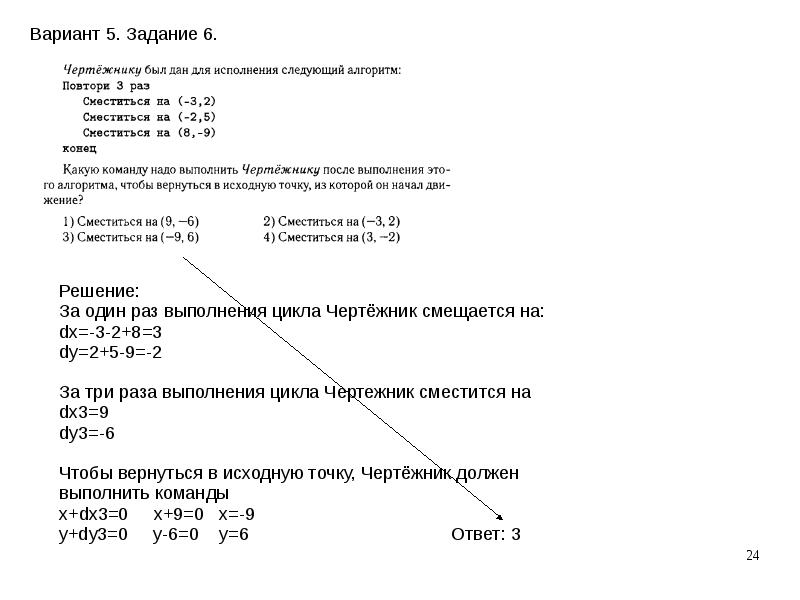 Вариант 5. Задание 6.

Чертёжнику был дан для исполнения следующий алгоритм:
Повтори 3 раз
Сместиться на (-3,2)
Сместиться на (-2,5)
Сместиться на (8,-9)
конец

Какую команду надо выполнить Чертёжнику после выполнения этого алгоритма, чтобы вернуться в исходную точку, из которой он начал движение?

1) Сместиться на (9, −6)
2) Сместиться на (−3, 2)
3) Сместиться на (−9, 6)
4) Сместиться на (3, −2)

Решение:
За один раз выполнения цикла Чертёжник смещается на:
dx=-3-2+8=3
dy=2+5-9=-2

За три раза выполнения цикла Чертежник сместится на
dx3=9
dy3=-6

Чтобы вернуться в исходную точку, Чертёжник должен выполнить команды
x+dx3=0 x+9=0 x=-9
y+dy3=0 y-6=0 y=6

Ответ: 3

24